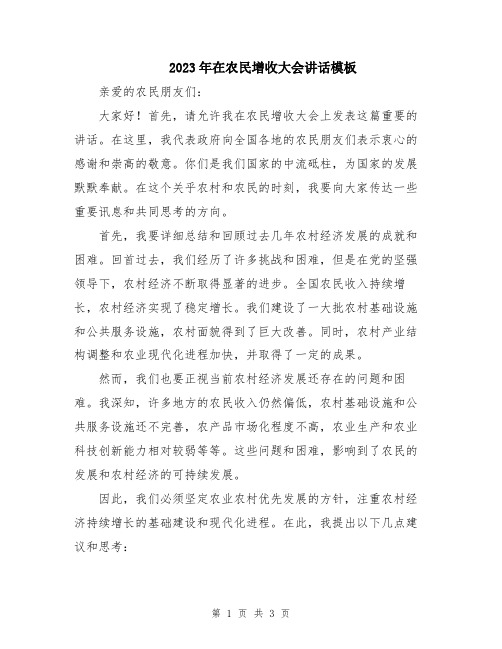 2023年在农民增收大会讲话模板

亲爱的农民朋友们:

大家好！首先，请允许我在农民增收大会上发表这篇重要的讲话。在这里，我代表政府向全国各地的农民朋友们表示衷心的感谢和崇高的敬意。你们是我们国家的中流砥柱，为国家的发展默默奉献。在这个关乎农村和农民的时刻，我要向大家传达一些重要讯息和共同思考的方向。

首先，我要详细总结和回顾过去几年农村经济发展的成就和困难。回首过去，我们经历了许多挑战和困难，但是在党的坚强领导下，农村经济不断取得显著的进步。全国农民收入持续增长，农村经济实现了稳定增长。我们建设了一大批农村基础设施和公共服务设施，农村面貌得到了巨大改善。同时，农村产业结构调整和农业现代化进程加快，并取得了一定的成果。

然而，我们也要正视当前农村经济发展还存在的问题和困难。我深知，许多地方的农民收入仍然偏低，农村基础设施和公共服务设施还不完善，农产品市场化程度不高，农业生产和农业科技创新能力相对较弱等等。这些问题和困难，影响到了农民的发展和农村经济的可持续发展。

因此，我们必须坚定农业农村优先发展的方针，注重农村经济持续增长的基础建设和现代化进程。在此，我提出以下几点建议和思考:

第 1 页 共 3 页